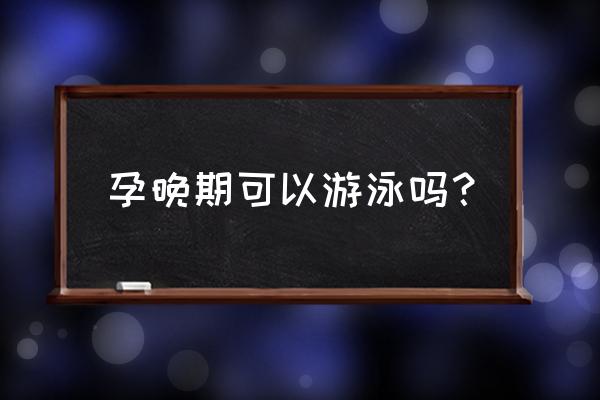 孕晚期可以游泳吗？